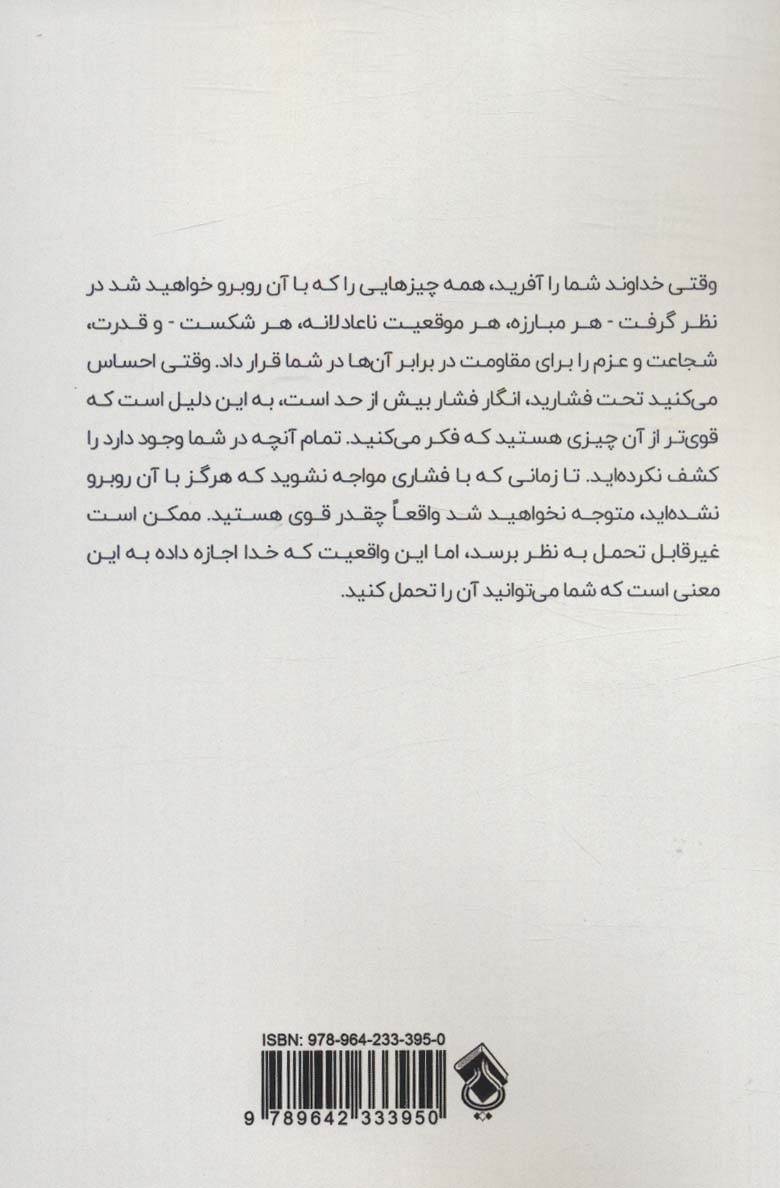 وقتی خداوند شما را آفرید، همه چیزهایی را که با آن روبرو خواهید شد در نظر گرفت - هر مبارزه، هر موقعیت ناعادلانه، هر شکست - و قدرت، شجاعت و عزم را برای مقاومت در برابر آن‌ها در شما قرار داد. وقتی احساس می‌کنید تحت فشارید، انگار فشار بیش از حد است، به این دلیل است که قوی‌تر از آن چیزی هستید که فکر می‌کنید. تمام آنچه در شما وجود دارد را کشف نکرده‌اید. تا زمانی که با فشاری مواجه نشوید که هرگز با آن روبرو نشده‌اید، متوجه نخواهید شد واقعاً چقدر قوی هستید. ممکن است غیرقابل تحمل به نظر برسد، اما این واقعیت که خدا اجازه داده به این معنی است که شما می‌توانید آن را تحمل کنید.

ISBN: 978-964-233-395-0

9 789642 333950